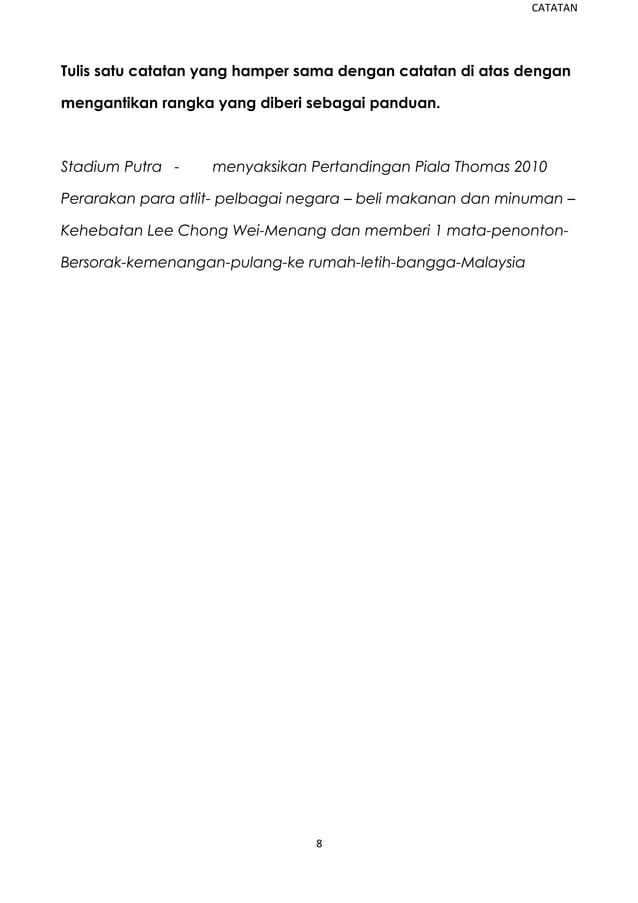 CATATAN

Tulis satu catatan yang hamper sama dengan catatan di atas dengan mengantikan rangka yang diberi sebagai panduan.

Stadium Putra - menyaksikan Pertandingan Piala Thomas 2010 Perarakan para atlit- pelbagai negara – beli makanan dan minuman – Kehebatan Lee Chong Wei-Menang dan memberi 1 mata-penonton-Bersorak-kemenangan-pulang-ke rumah-letih-bangga-Malaysia

8